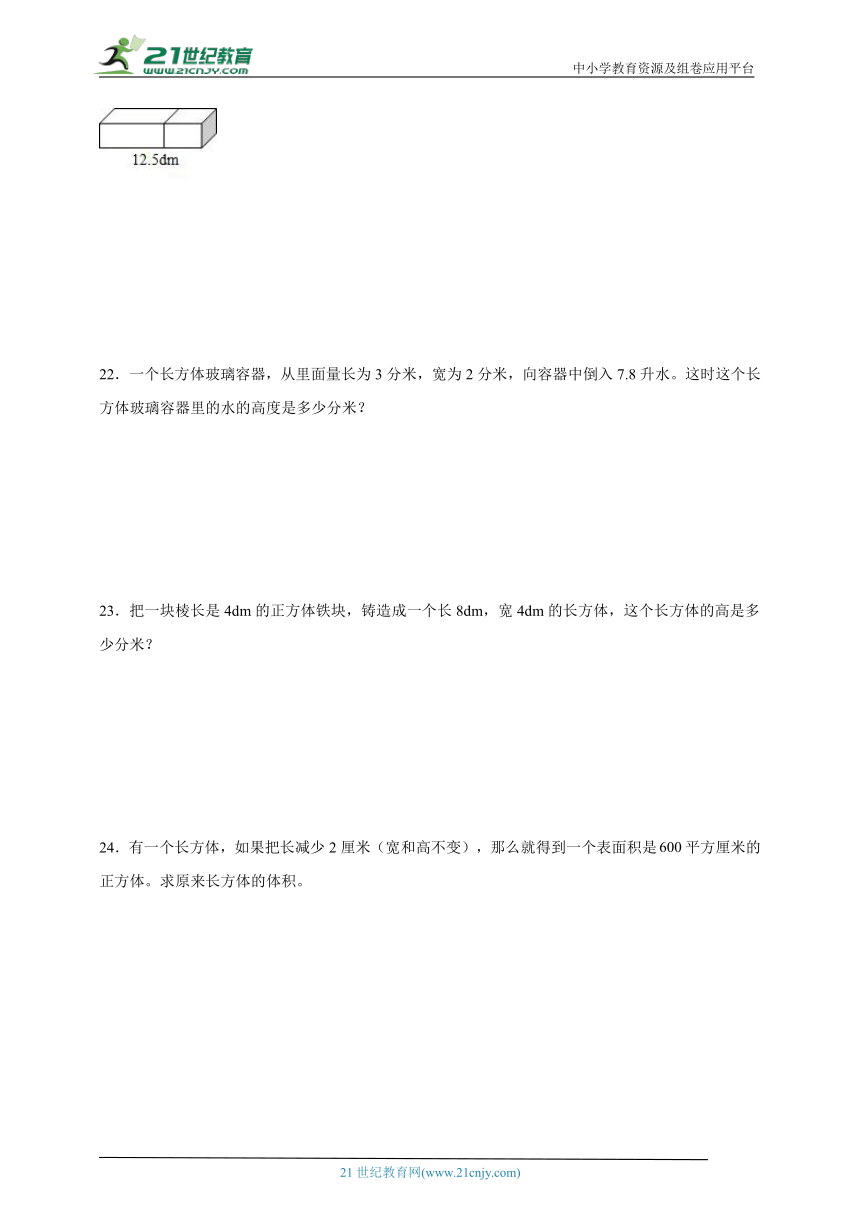 21世纪教育
www.21cnjy.com

中小学教育资源及组卷应用平台

12.5dm

22．一个长方体玻璃容器，从里面量长为 3 分米，宽为 2 分米，向容器中倒入 7.8 升水。这时这个长方体玻璃容器里的水的高度是多少分米？

23．把一块棱长是 4dm 的正方体铁块，铸造成一个长 8dm，宽 4dm 的长方体，这个长方体的高是多少分米？

24．有一个长方体，如果把长减少 2 厘米（宽和高不变），那么就得到一个表面积是 600 平方厘米的正方体。求原来长方体的体积。

21 世纪教育网(www.21cnjy.com)